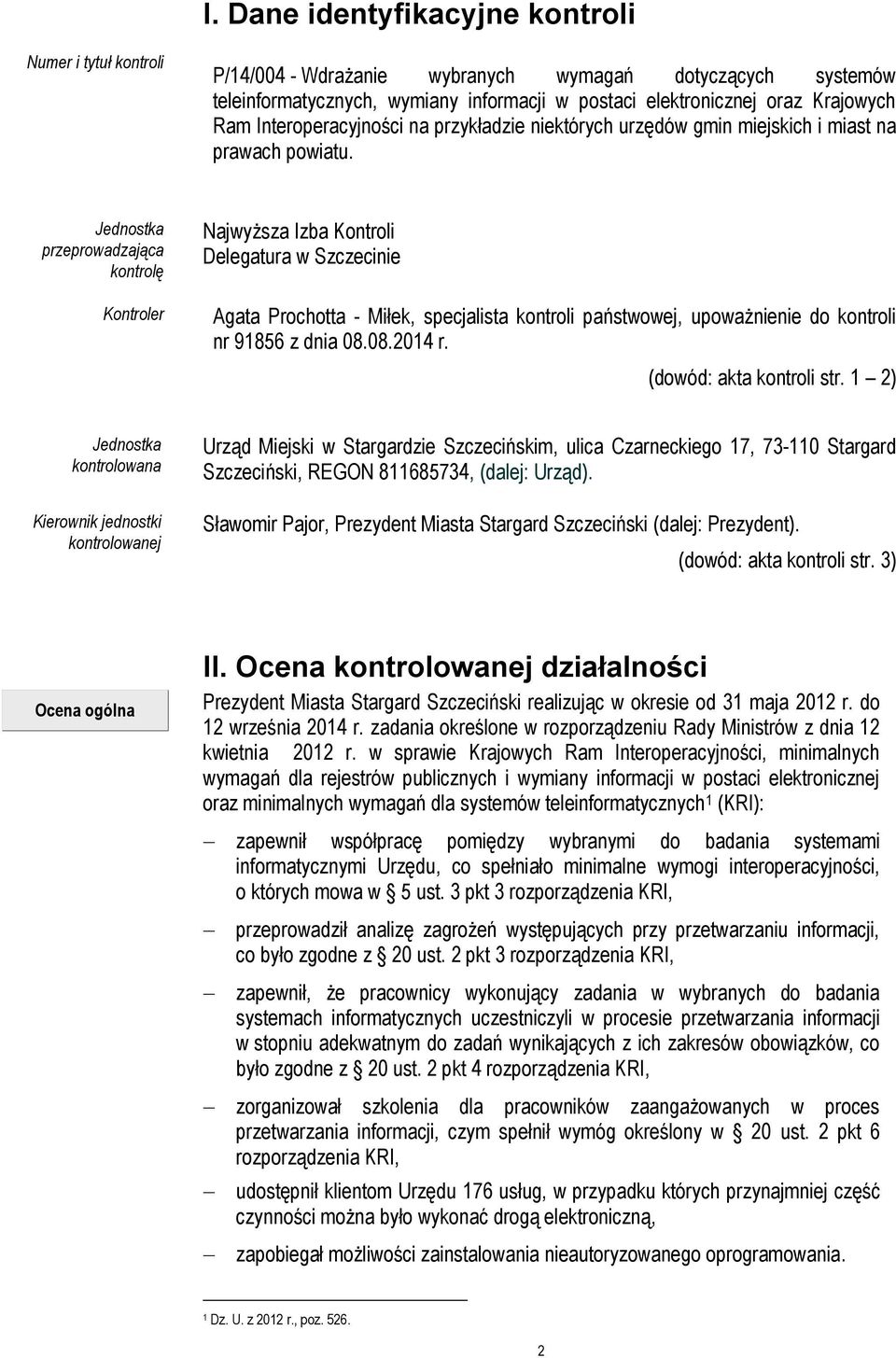 I. Dane identyfikacyjne kontroli

Numer i tytuł kontroli

P/14/004 - Wdrażanie wybranych wymagań dotyczących systemów teleinformatycznych, wymiany informacji w postaci elektronicznej oraz Krajowych Ram Interoperacyjności na przykładzie niektórych urzędów gmin miejskich i miast na prawach powiatu.

Jednostka przeprowadzająca kontrolę

Najwyższa Izba Kontroli
Delegatura w Szczecinie

Kontroler

Agata Prochotta - Miłek, specjalista kontroli państwowej, upoważnienie do kontroli nr 91856 z dnia 08.08.2014 r.

(dowód: akta kontroli str. 1 – 2)

Jednostka kontrolowana

Urząd Miejski w Stargardzie Szczecińskim, ulica Czarneckiego 17, 73-110 Stargard Szczeciński, REGON 811685734, (dalej: Urząd).

Kierownik jednostki kontrolowanej

Sławomir Pajor, Prezydent Miasta Stargard Szczeciński (dalej: Prezydent).

(dowód: akta kontroli str. 3)

II. Ocena kontrolowanej działalności

Ocena ogólna

Prezydent Miasta Stargard Szczeciński realizując w okresie od 31 maja 2012 r. do 12 września 2014 r. zadania określone w rozporządzeniu Rady Ministrów z dnia 12 kwietnia 2012 r. w sprawie Krajowych Ram Interoperacyjności, minimalnych wymagań dla rejestrów publicznych i wymiany informacji w postaci elektronicznej oraz minimalnych wymagań dla systemów teleinformatycznych$^1$ (KRI):

– zapewnił współpracę pomiędzy wybranymi do badania systemami informatycznymi Urzędu, co spełniało minimalne wymogi interoperacyjności, o których mowa w § 5 ust. 3 pkt 3 rozporządzenia KRI,

– przeprowadził analizę zagrożeń występujących przy przetwarzaniu informacji, co było zgodne z § 20 ust. 2 pkt 3 rozporządzenia KRI,

– zapewnił, że pracownicy wykonujący zadania w wybranych do badania systemach informatycznych uczestniczyli w procesie przetwarzania informacji w stopniu adekwatnym do zadań wynikających z ich zakresów obowiązków, co było zgodne z § 20 ust. 2 pkt 4 rozporządzenia KRI,

– zorganizował szkolenia dla pracowników zaangażowanych w proces przetwarzania informacji, czym spełnił wymóg określony w § 20 ust. 2 pkt 6 rozporządzenia KRI,

– udostępnił klientom Urzędu 176 usług, w przypadku których przynajmniej część czynności można było wykonać drogą elektroniczną,

– zapobiegał możliwości zainstalowania nieautoryzowanego oprogramowania.

$^1$ Dz. U. z 2012 r., poz. 526.

2